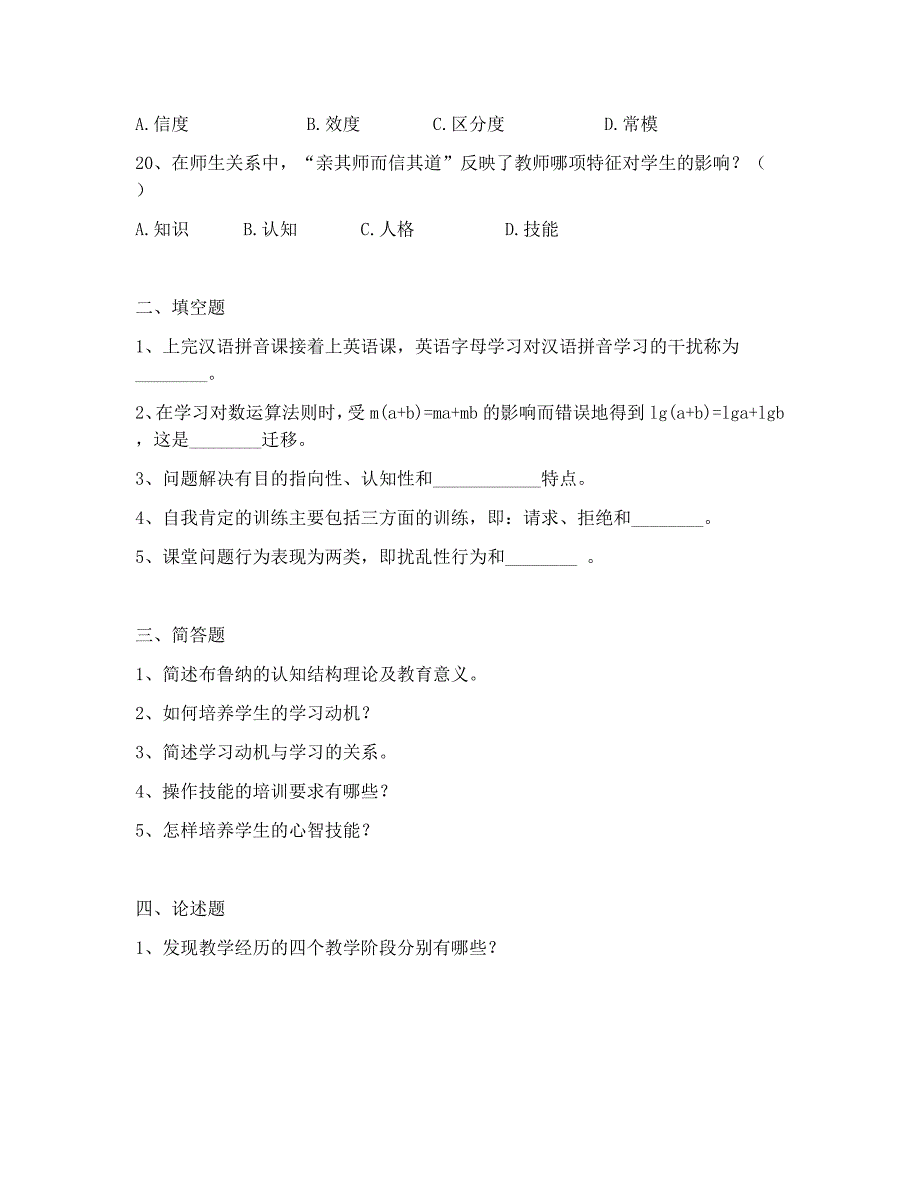 A.信度　　B.效度　　C.区分度　　D.常模

20、在师生关系中，“亲其师而信其道”反映了教师哪项特征对学生的影响？（　）

A.知识　　B.认知　　C.人格　　D.技能

二、填空题

1、上完汉语拼音课接着上英语课，英语字母学习对汉语拼音学习的干扰称为________。

2、在学习对数运算法则时，受 $m(a+b)=ma+mb$ 的影响而错误地得到 $lg(a+b)=lga+lgb$，这是________迁移。

3、问题解决有目的指向性、认知性和____________特点。

4、自我肯定的训练主要包括三方面的训练，即：请求、拒绝和________。

5、课堂问题行为表现为两类，即扰乱性行为和________ 。

三、简答题

1、简述布鲁纳的认知结构理论及教育意义。

2、如何培养学生的学习动机？

3、简述学习动机与学习的关系。

4、操作技能的培训要求有哪些？

5、怎样培养学生的心智技能？

四、论述题

1、发现教学经历的四个教学阶段分别有哪些？